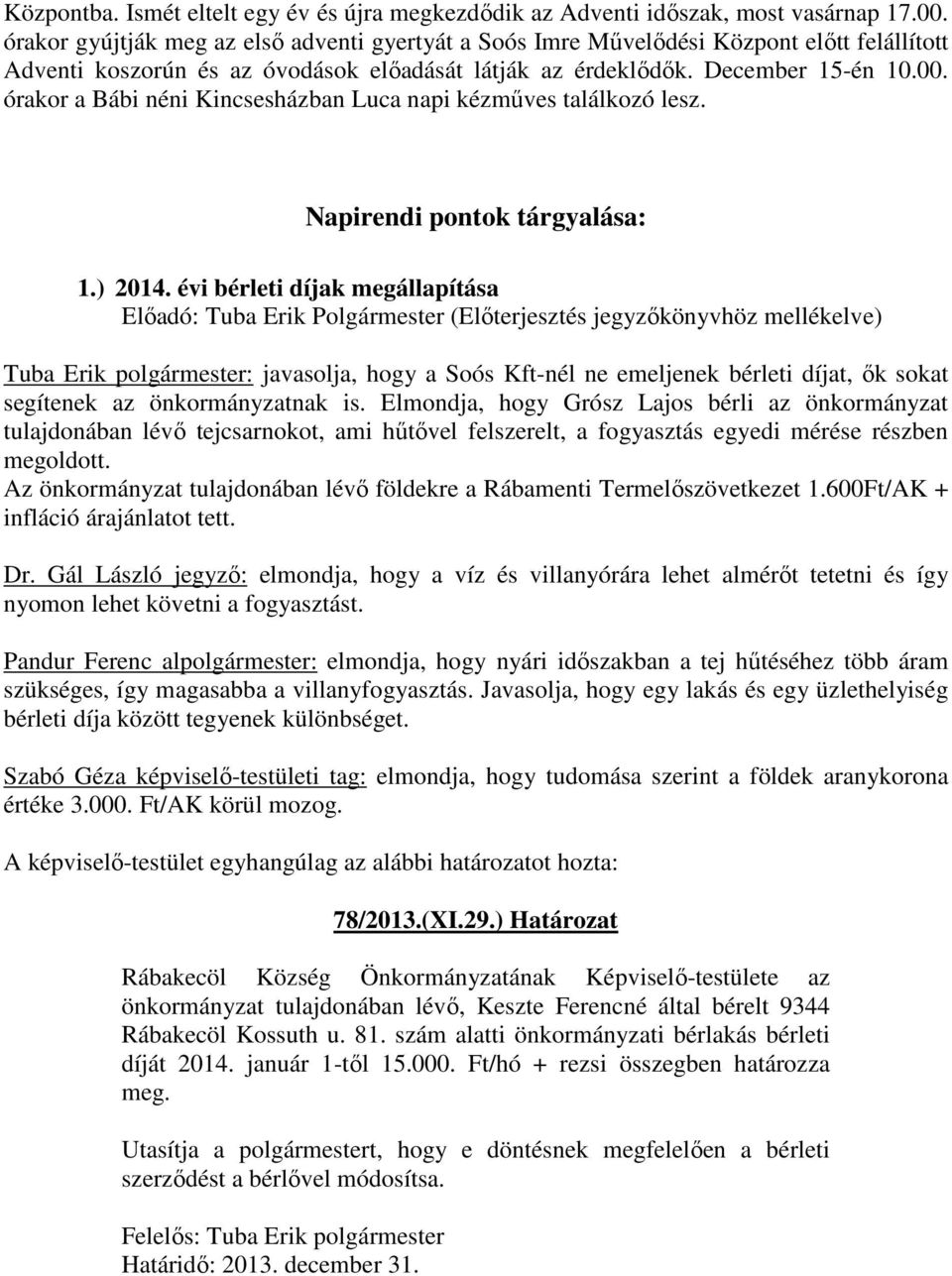 Központba. Ismét eltelt egy év és újra megkezdődik az Adventi időszak, most vasárnap 17.00. órakor gyújtják meg az első adventi gyertyát a Soós Imre Művelődési Központ előtt felállított Adventi koszorún és az óvodások előadását látják az érdeklődők. December 15-én 10.00. órakor a Bábi néni Kincsesházban Luca napi kézműves találkozó lesz.

Napirendi pontok tárgyalása:

1.) 2014. évi bérleti díjak megállapítása
Előadó: Tuba Erik Polgármester (Előterjesztés jegyzőkönyvhöz mellékelve)

Tuba Erik polgármester: javasolja, hogy a Soós Kft-nél ne emeljenek bérleti díjat, ők sokat segítenek az önkormányzatnak is. Elmondja, hogy Grósz Lajos bérli az önkormányzat tulajdonában lévő tejcsarnokot, ami hűtővel felszerelt, a fogyasztás egyedi mérése részben megoldott.
Az önkormányzat tulajdonában lévő földekre a Rábamenti Termelőszövetkezet 1.600Ft/AK + infláció árajánlatot tett.

Dr. Gál László jegyző: elmondja, hogy a víz és villanyórára lehet almérőt tetetni és így nyomon lehet követni a fogyasztást.

Pandur Ferenc alpolgármester: elmondja, hogy nyári időszakban a tej hűtéséhez több áram szükséges, így magasabba a villanyfogyasztás. Javasolja, hogy egy lakás és egy üzlethelyiség bérleti díja között tegyenek különbséget.

Szabó Géza képviselő-testületi tag: elmondja, hogy tudomása szerint a földek aranykorona értéke 3.000. Ft/AK körül mozog.

A képviselő-testület egyhangúlag az alábbi határozatot hozta:

78/2013.(XI.29.) Határozat

Rábakecöl Község Önkormányzatának Képviselő-testülete az önkormányzat tulajdonában lévő, Keszte Ferencné által bérelt 9344 Rábakecöl Kossuth u. 81. szám alatti önkormányzati bérlakás bérleti díját 2014. január 1-től 15.000. Ft/hó + rezsi összegben határozza meg.

Utasítja a polgármestert, hogy e döntésnek megfelelően a bérleti szerződést a bérlővel módosítsa.

Felelős: Tuba Erik polgármester
Határidő: 2013. december 31.